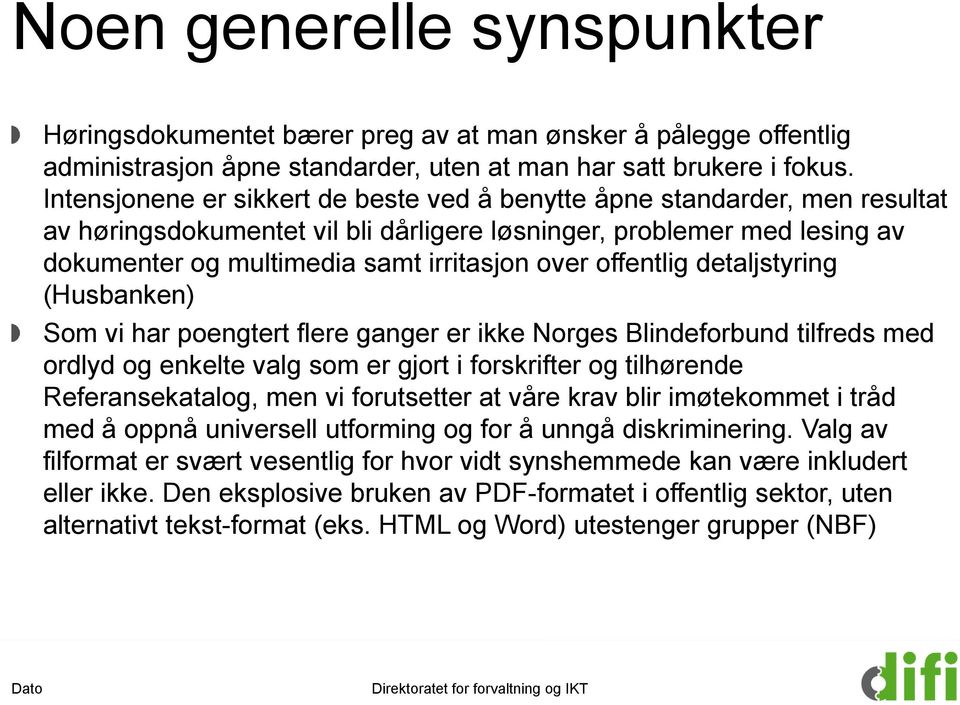 Noen generelle synspunkter

Høringsdokumentet bærer preg av at man ønsker å pålegge offentlig administrasjon åpne standarder, uten at man har satt brukere i fokus. Intensjonene er sikkert de beste ved å benytte åpne standarder, men resultat av høringsdokumentet vil bli dårligere løsninger, problemer med lesing av dokumenter og multimedia samt irritasjon over offentlig detaljstyring (Husbanken)

Som vi har poengtert flere ganger er ikke Norges Blindeforbund tilfreds med ordlyd og enkelte valg som er gjort i forskrifter og tilhørende Referansekatalog, men vi forutsetter at våre krav blir imøtekommet i tråd med å oppnå universell utforming og for å unngå diskriminering. Valg av filformat er svært vesentlig for hvor vidt synshemmede kan være inkludert eller ikke. Den eksplosive bruken av PDF-formatet i offentlig sektor, uten alternativt tekst-format (eks. HTML og Word) utestenger grupper (NBF)

Dato

Direktoratet for forvaltning og IKT

difi